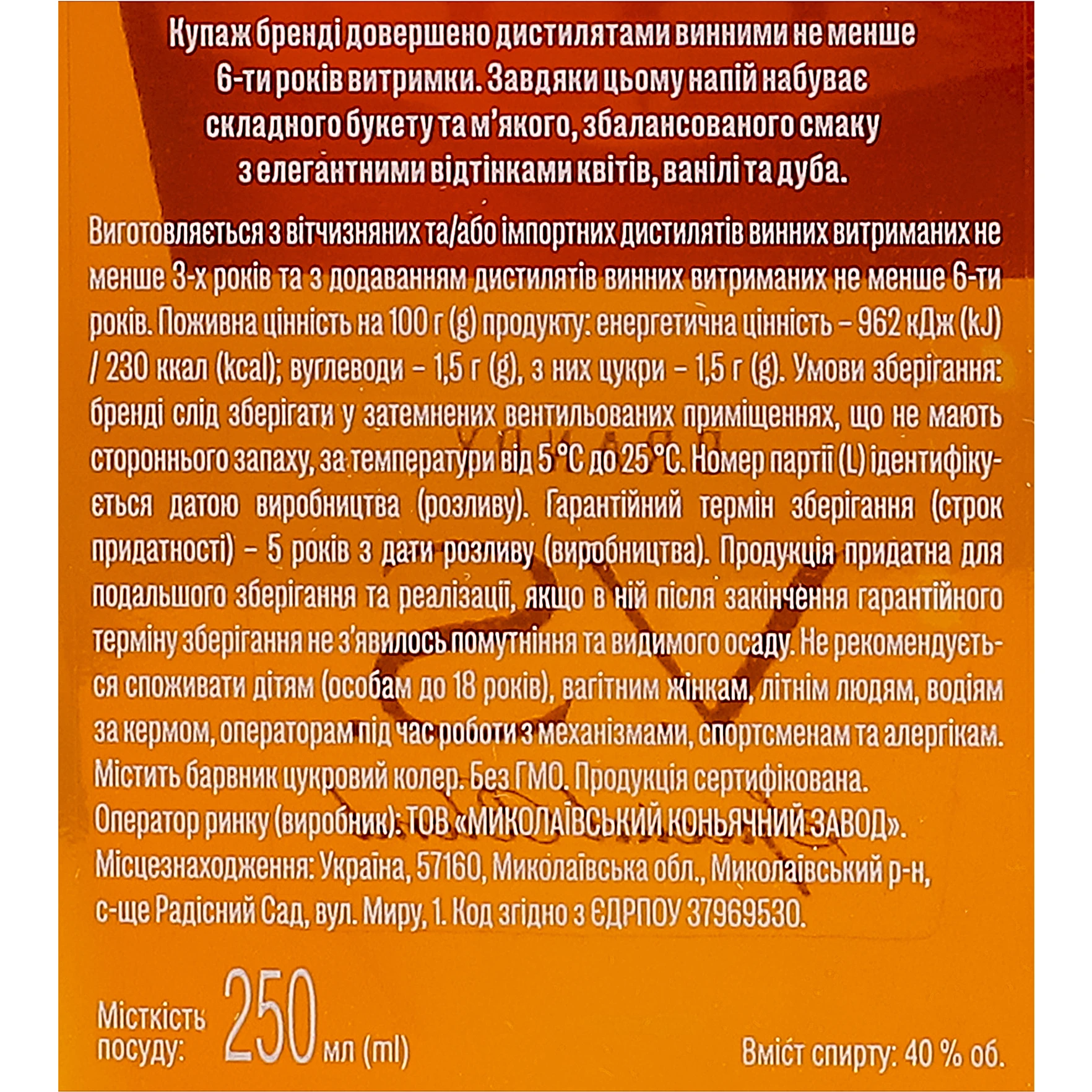 Купаж бренді довершено дистилятами винними не менше 6-ти років витримки. Завдяки цьому напій набуває складного букету та м'якого, збалансованого смаку з елегантними відтінками квітів, ванілі та дуба.

Виготовляється з вітчизняних та/або імпортних дистилятів винних витриманих не менше 3-х років та з додаванням дистилятів винних витриманих не менше 6-ти років. Поживна цінність на 100 г (g) продукту: енергетична цінність – 962 кДж (kJ) / 230 ккал (kcal); вуглеводи – 1,5 г (g), з них цукри – 1,5 г (g). Умови зберігання: бренді слід зберігати у затемнених вентильованих приміщеннях, що не мають стороннього запаху, за температури від 5 °C до 25 °C. Номер партії (L) ідентифікується датою виробництва (розливу). Гарантійний термін зберігання (строк придатності) – 5 років з дати розливу (виробництва). Продукція придатна для подальшого зберігання та реалізації, якщо в ній після закінчення гарантійного терміну зберігання не з'явилось помутніння та видимого осаду. Не рекомендується споживати дітям (особам до 18 років), вагітним жінкам, літнім людям, водіям за кермом, операторам під час роботи з механізмами, спортсменам та алергікам. Містить барвник цукровий колер. Без ГМО. Продукція сертифікована.
Оператор ринку (виробник): ТОВ «МИКОЛАЇВСЬКИЙ КОНЬЯЧНИЙ ЗАВОД».
Місцезнаходження: Україна, 57160, Миколаївська обл., Миколаївський р-н, с-ще Радісний Сад, вул. Миру, 1. Код згідно з ЄДРПОУ 37969530.

Місткість посуду: 250 мл (ml)

Вміст спирту: 40 % об.